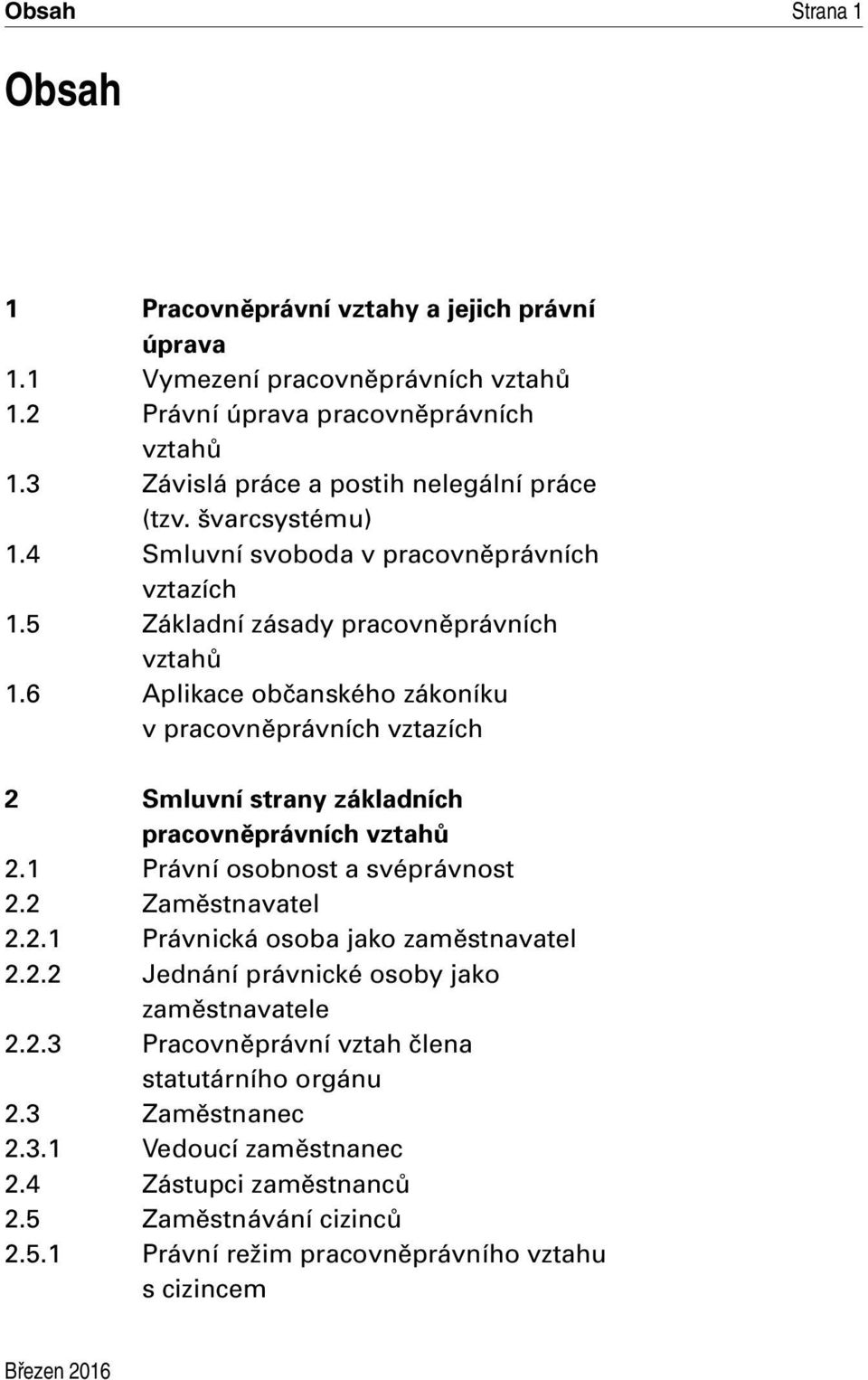 Obsah Strana 1

Obsah

1 Pracovněprávní vztahy a jejich právní úprava
1.1 Vymezení pracovněprávních vztahů
1.2 Právní úprava pracovněprávních vztahů
1.3 Závislá práce a postih nelegální práce (tzv. švarcsystému)
1.4 Smluvní svoboda v pracovněprávních vztazích
1.5 Základní zásady pracovněprávních vztahů
1.6 Aplikace občanského zákoníku v pracovněprávních vztazích

2 Smluvní strany základních pracovněprávních vztahů
2.1 Právní osobnost a svéprávnost
2.2 Zaměstnavatel
2.2.1 Právnická osoba jako zaměstnavatel
2.2.2 Jednání právnické osoby jako zaměstnavatele
2.2.3 Pracovněprávní vztah člena statutárního orgánu
2.3 Zaměstnanec
2.3.1 Vedoucí zaměstnanec
2.4 Zástupci zaměstnanců
2.5 Zaměstnávání cizinců
2.5.1 Právní režim pracovněprávního vztahu s cizincem

Březen 2016